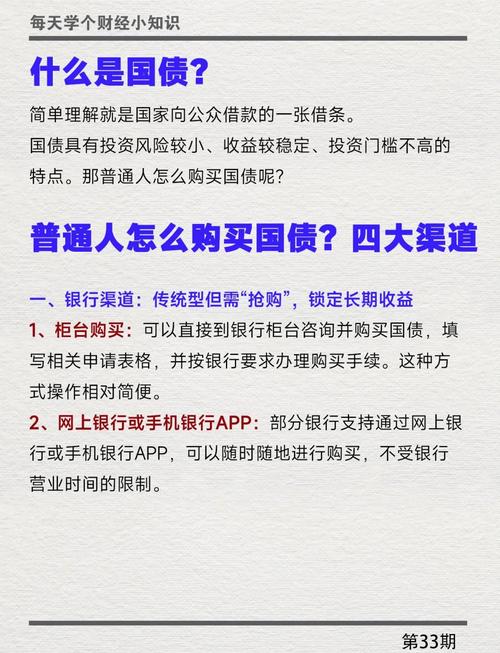 每天学个财经小知识

什么是国债?

简单理解就是国家向公众借款的一张借条。
国债具有投资风险较小、收益较稳定、投资门槛不高的特点。那普通人怎么购买国债呢?

普通人怎么购买国债?四大渠道

一、银行渠道:传统型但需“抢购”,锁定长期收益
1、柜台购买:可以直接到银行柜台咨询并购买国债,填写相关申请表格,并按银行要求办理购买手续。这种方式操作相对简便。
2、网上银行或手机银行APP:部分银行支持通过网上银行或手机银行APP,可以随时随地进行购买,不受银行营业时间的限制。

第33期